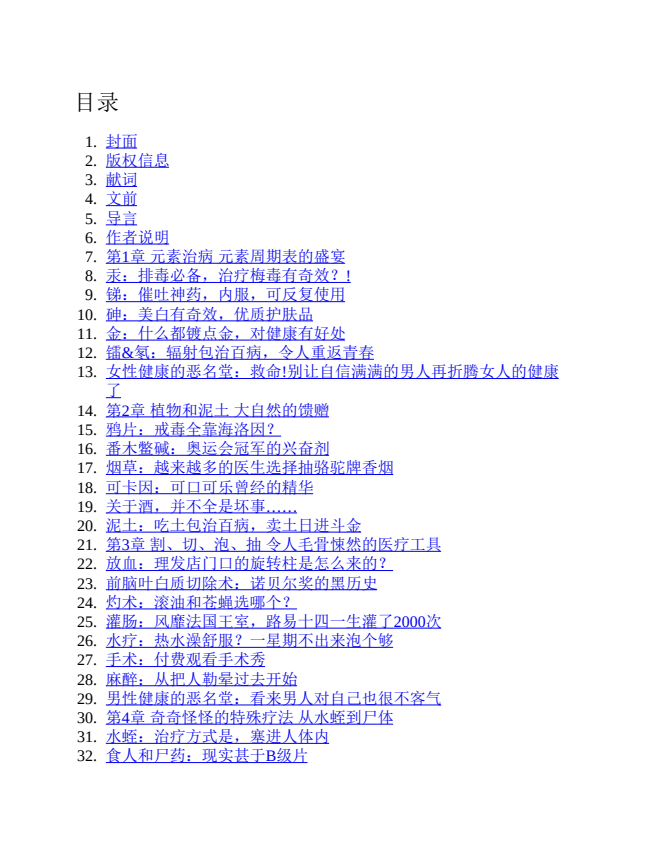 目录

1. 封面
2. 版权信息
3. 献词
4. 文前
5. 导言
6. 作者说明
7. 第1章 元素治病 元素周期表的盛宴
8. 汞：排毒必备，治疗梅毒有奇效？！
9. 锑：催吐神药，内服，可反复使用
10. 砷：美白有奇效，优质护肤品
11. 金：什么都镀点金，对健康有好处
12. 镭&氡：辐射包治百病，令人重返青春
13. 女性健康的恶名堂：救命!别让自信满满的男人再折腾女人的健康了
14. 第2章 植物和泥土 大自然的馈赠
15. 鸦片：戒毒全靠海洛因？
16. 番木鳖碱：奥运会冠军的兴奋剂
17. 烟草：越来越多的医生选择抽骆驼牌香烟
18. 可卡因：可口可乐曾经的精华
19. 关于酒，并不全是坏事……
20. 泥土：吃土包治百病，卖土日进斗金
21. 第3章 割、切、泡、抽 令人毛骨悚然的医疗工具
22. 放血：理发店门口的旋转柱是怎么来的？
23. 前脑叶白质切除术：诺贝尔奖的黑历史
24. 灼术：滚油和苍蝇选哪个？
25. 灌肠：风靡法国王室，路易十四一生灌了2000次
26. 水疗：热水澡舒服？一星期不出来泡个够
27. 手术：付费观看手术秀
28. 麻醉：从把人勒晕过去开始
29. 男性健康的恶名堂：看来男人对自己也很不客气
30. 第4章 奇奇怪怪的特殊疗法 从水蛭到尸体
31. 水蛭：治疗方式是，塞进人体内
32. 食人和尸药：现实甚于B级片